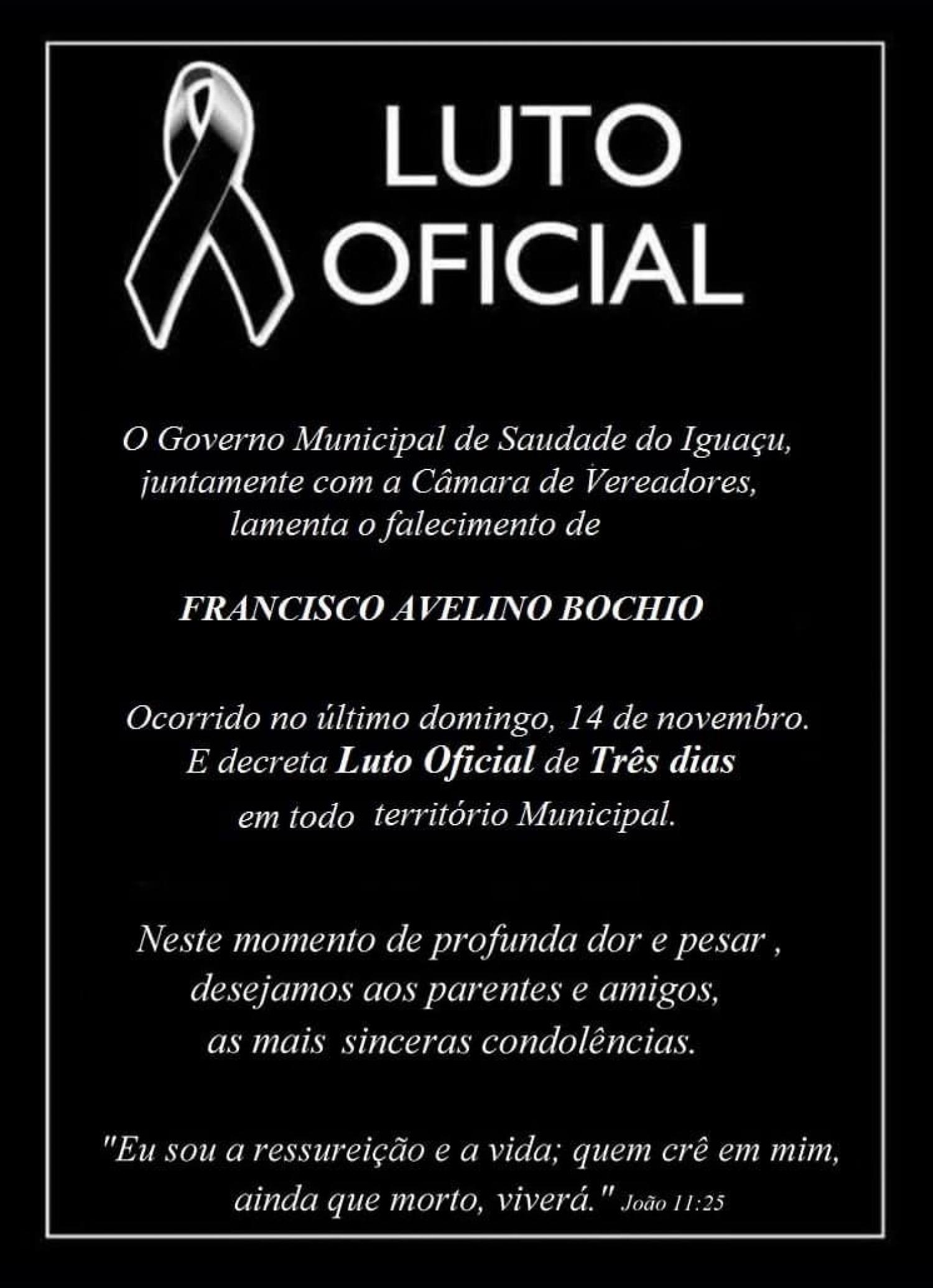 LUTO
OFICIAL

O Governo Municipal de Saudade do Iguaçu, juntamente com a Câmara de Vereadores, lamenta o falecimento de

FRANCISCO AVELINO BOCHIO

Ocorrido no último domingo, 14 de novembro. E decreta Luto Oficial de Três dias em todo território Municipal.

Neste momento de profunda dor e pesar , desejamos aos parentes e amigos, as mais sinceras condolências.

"Eu sou a ressureição e a vida; quem crê em mim, ainda que morto, viverá." João 11:25